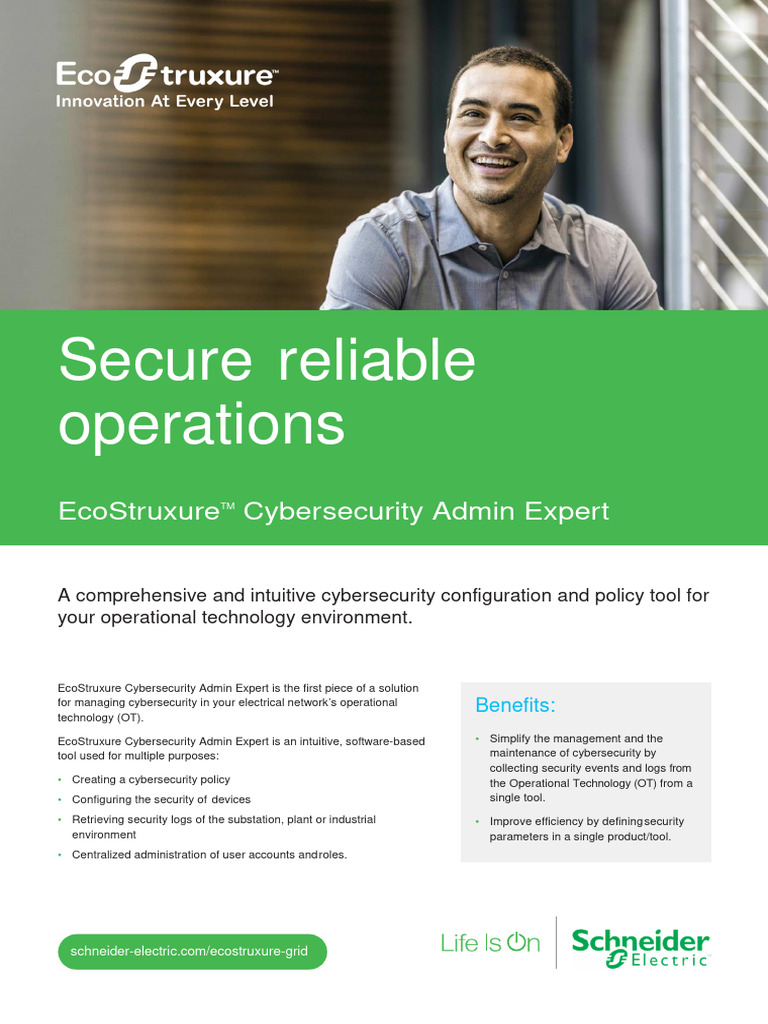 EcoStruxure™
Innovation At Every Level

Secure reliable operations

EcoStruxure™ Cybersecurity Admin Expert

A comprehensive and intuitive cybersecurity configuration and policy tool for your operational technology environment.

EcoStruxure Cybersecurity Admin Expert is the first piece of a solution for managing cybersecurity in your electrical network's operational technology (OT).

EcoStruxure Cybersecurity Admin Expert is an intuitive, software-based tool used for multiple purposes:

• Creating a cybersecurity policy
• Configuring the security of devices
• Retrieving security logs of the substation, plant or industrial environment
• Centralized administration of user accounts androles.

Benefits:

• Simplify the management and the maintenance of cybersecurity by collecting security events and logs from the Operational Technology (OT) from a single tool.
• Improve efficiency by definingsecurity parameters in a single product/tool.

schneider-electric.com/ecostruxure-grid

Life Is On
Schneider Electric